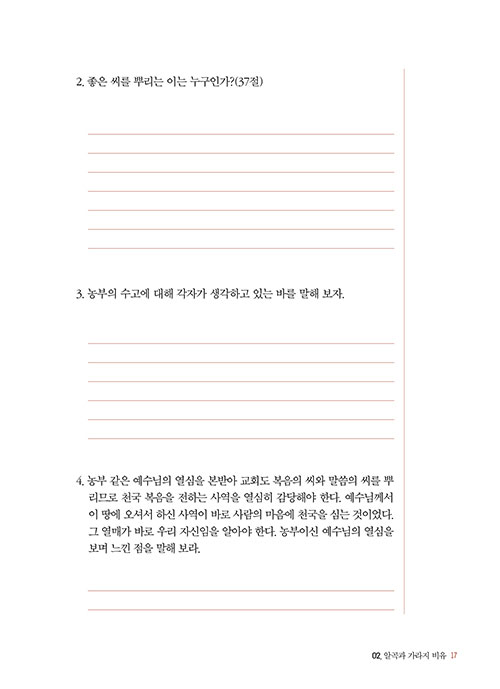 2. 좋은 씨를 뿌리는 이는 누구인가?(37절)

3. 농부의 수고에 대해 각자가 생각하고 있는 바를 말해 보자.

4. 농부 같은 예수님의 열심을 본받아 교회도 복음의 씨와 말씀의 씨를 뿌리므로 천국 복음을 전하는 사역을 열심히 감당해야 한다. 예수님께서 이 땅에 오셔서 하신 사역이 바로 사람의 마음에 천국을 심는 것이었다. 그 열매가 바로 우리 자신임을 알아야 한다. 농부이신 예수님의 열심을 보며 느낀 점을 말해 보라.

02. 알곡과 가라지 비유 17